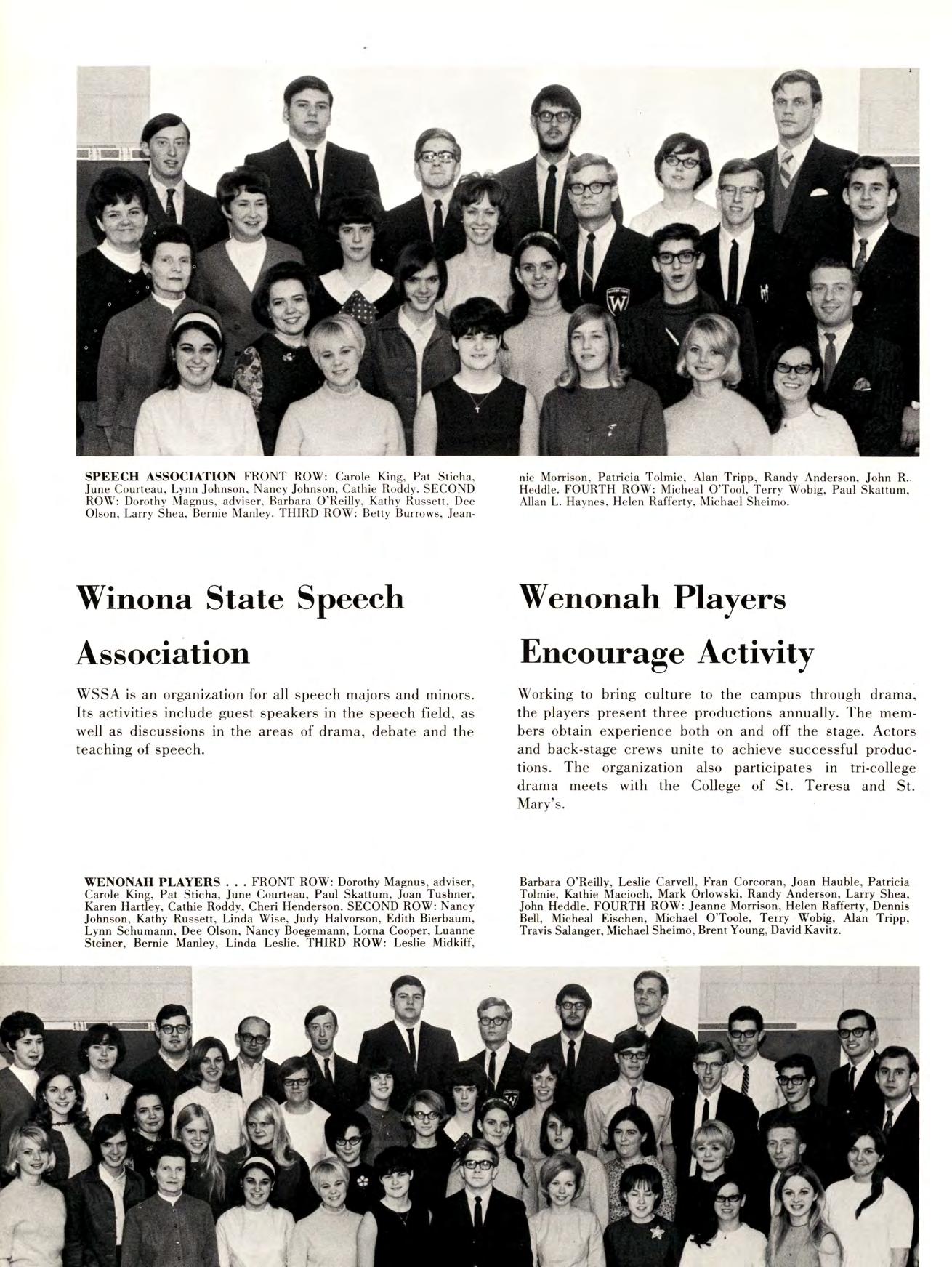 SPEECH ASSOCIATION FRONT ROW: Carole King, Pat Sticha, June Courteau, Lynn Johnson, Nancy Johnson, Cathie Roddy. SECOND ROW: Dorothy Magnus, adviser, Barbara O'Reilly, Kathy Russett, Dee Olson, Larry Shea, Bernie Manley. THIRD ROW: Betty Burrows, Jeannie Morrison, Patricia Tolmie, Alan Tripp, Randy Anderson, John R. Heddle. FOURTH ROW: Micheal O'Tool, Terry Wobig, Paul Skattum, Allan L. Haynes, Helen Rafferty, Michael Sheimo.

Winona State Speech Association

WSSA is an organization for all speech majors and minors. Its activities include guest speakers in the speech field, as well as discussions in the areas of drama, debate and the teaching of speech.

Wenonah Players Encourage Activity

Working to bring culture to the campus through drama, the players present three productions annually. The members obtain experience both on and off the stage. Actors and back-stage crews unite to achieve successful productions. The organization also participates in tri-college drama meets with the College of St. Teresa and St. Mary's.

WENONAH PLAYERS . . . FRONT ROW: Dorothy Magnus, adviser, Carole King, Pat Sticha, June Courteau, Paul Skattum, Joan Tushner, Karen Hartley, Cathie Roddy, Cheri Henderson. SECOND ROW: Nancy Johnson, Kathy Russett, Linda Wise, Judy Halvorson, Edith Bierbaum, Lynn Schumann, Dee Olson, Nancy Boegemann, Lorna Cooper, Luanne Steiner, Bernie Manley, Linda Leslie. THIRD ROW: Leslie Midkiff, Barbara O'Reilly, Leslie Carvell, Fran Corcoran, Joan Hauble, Patricia Tolmie, Kathie Macioch, Mark Orlowski, Randy Anderson, Larry Shea, John Heddle. FOURTH ROW: Jeanne Morrison, Helen Rafferty, Dennis Bell, Micheal Eischen, Michael O'Toole, Terry Wobig, Alan Tripp, Travis Salanger, Michael Sheimo, Brent Young, David Kavitz.